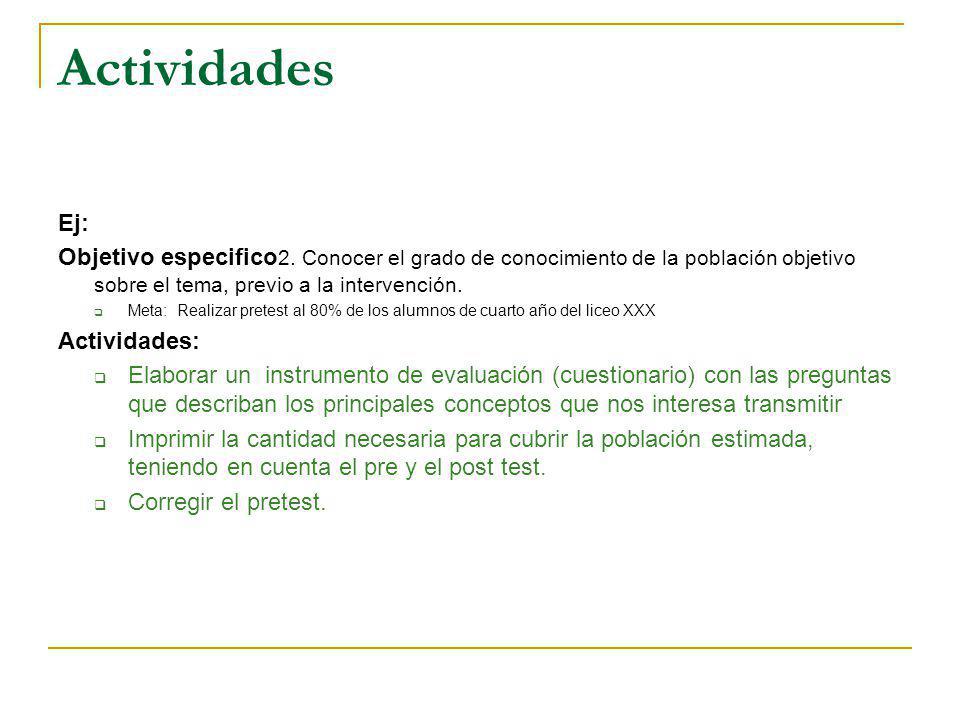 Actividades

Ej:

Objetivo especifico2. Conocer el grado de conocimiento de la población objetivo sobre el tema, previo a la intervención.

Meta: Realizar pretest al 80% de los alumnos de cuarto año del liceo XXX

Actividades:

Elaborar un instrumento de evaluación (cuestionario) con las preguntas que describan los principales conceptos que nos interesa transmitir

Imprimir la cantidad necesaria para cubrir la población estimada, teniendo en cuenta el pre y el post test.

Corregir el pretest.